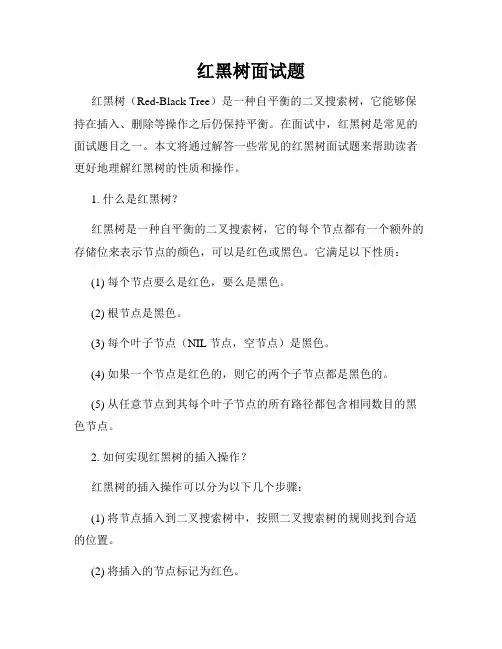 红黑树面试题

红黑树（Red-Black Tree）是一种自平衡的二叉搜索树，它能够保持在插入、删除等操作之后仍保持平衡。在面试中，红黑树是常见的面试题目之一。本文将通过解答一些常见的红黑树面试题来帮助读者更好地理解红黑树的性质和操作。

1. 什么是红黑树？

红黑树是一种自平衡的二叉搜索树，它的每个节点都有一个额外的存储位来表示节点的颜色，可以是红色或黑色。它满足以下性质：

(1) 每个节点要么是红色，要么是黑色。

(2) 根节点是黑色。

(3) 每个叶子节点（NIL 节点，空节点）是黑色。

(4) 如果一个节点是红色的，则它的两个子节点都是黑色的。

(5) 从任意节点到其每个叶子节点的所有路径都包含相同数目的黑色节点。

2. 如何实现红黑树的插入操作？

红黑树的插入操作可以分为以下几个步骤：

(1) 将节点插入到二叉搜索树中，按照二叉搜索树的规则找到合适的位置。

(2) 将插入的节点标记为红色。